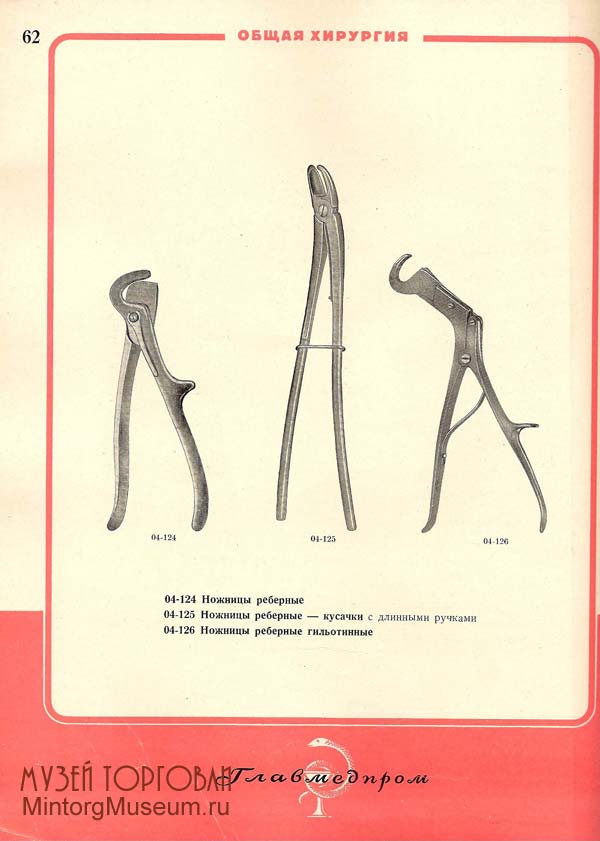 62

ОБЩАЯ ХИРУРГИЯ

04-124

04-125

04-126

04-124 Ножницы реберные
04-125 Ножницы реберные — кусачки с длинными ручками
04-126 Ножницы реберные гильотинные

Главмедпром

МУЗЕЙ ТОРГОВЛИ
MintorgMuseum.ru